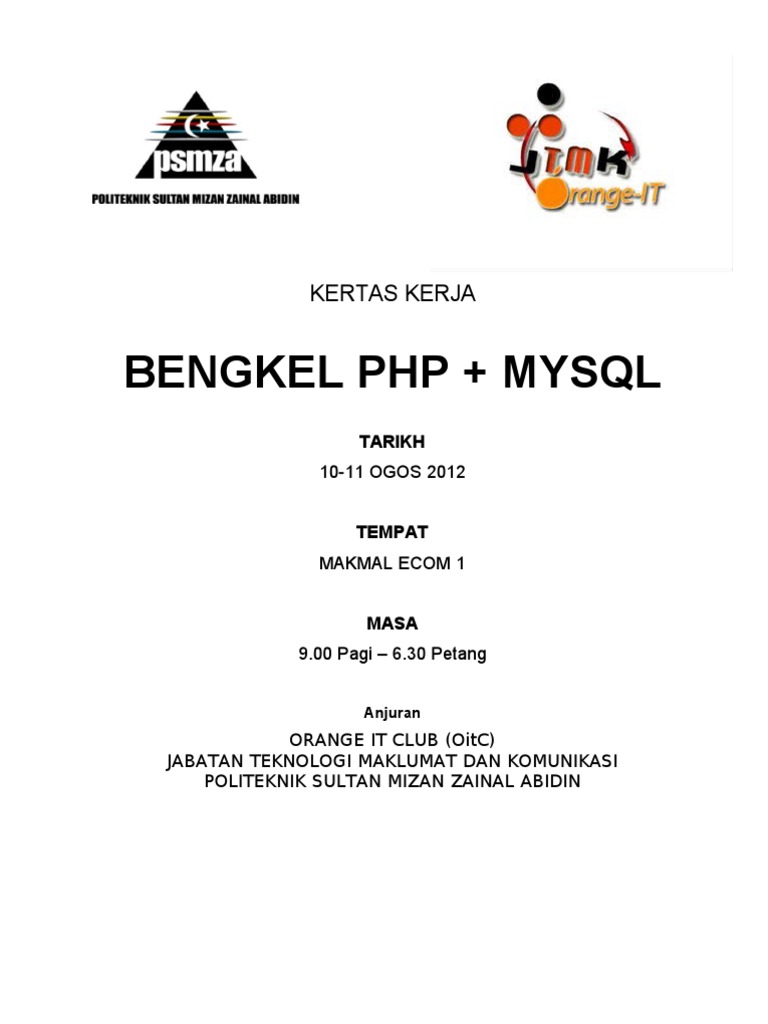 psmza
POLITEKNIK SULTAN MIZAN ZAINAL ABIDIN

JTMK
Orange-IT

KERTAS KERJA

BENGKEL PHP + MYSQL

TARIKH

10-11 OGOS 2012

TEMPAT

MAKMAL ECOM 1

MASA

9.00 Pagi – 6.30 Petang

Anjuran

ORANGE IT CLUB (OitC)
JABATAN TEKNOLOGI MAKLUMAT DAN KOMUNIKASI
POLITEKNIK SULTAN MIZAN ZAINAL ABIDIN